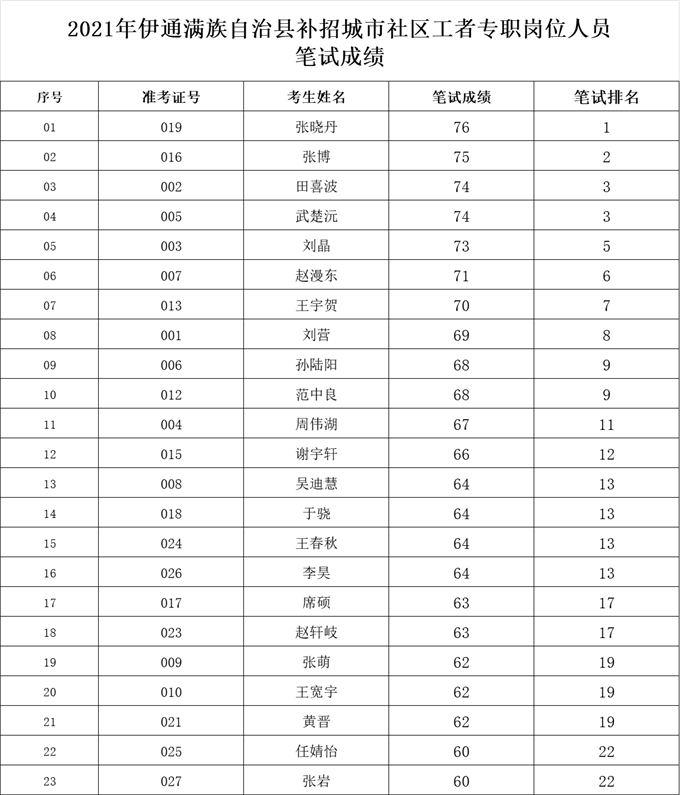 2021年伊通满族自治县补招城市社区工者专职岗位人员
笔试成绩

| 序号 | 准考证号 | 考生姓名 | 笔试成绩 | 笔试排名 |
|---|---|---|---|---|
| 01 | 019 | 张晓丹 | 76 | 1 |
| 02 | 016 | 张博 | 75 | 2 |
| 03 | 002 | 田喜波 | 74 | 3 |
| 04 | 005 | 武楚沅 | 74 | 3 |
| 05 | 003 | 刘晶 | 73 | 5 |
| 06 | 007 | 赵漫东 | 71 | 6 |
| 07 | 013 | 王宇贺 | 70 | 7 |
| 08 | 001 | 刘营 | 69 | 8 |
| 09 | 006 | 孙陆阳 | 68 | 9 |
| 10 | 012 | 范中良 | 68 | 9 |
| 11 | 004 | 周伟湖 | 67 | 11 |
| 12 | 015 | 谢宇轩 | 66 | 12 |
| 13 | 008 | 吴迪慧 | 64 | 13 |
| 14 | 018 | 于骁 | 64 | 13 |
| 15 | 024 | 王春秋 | 64 | 13 |
| 16 | 026 | 李昊 | 64 | 13 |
| 17 | 017 | 席硕 | 63 | 17 |
| 18 | 023 | 赵轩岐 | 63 | 17 |
| 19 | 009 | 张萌 | 62 | 19 |
| 20 | 010 | 王宽宇 | 62 | 19 |
| 21 | 021 | 黄晋 | 62 | 19 |
| 22 | 025 | 任婧怡 | 60 | 22 |
| 23 | 027 | 张岩 | 60 | 22 |